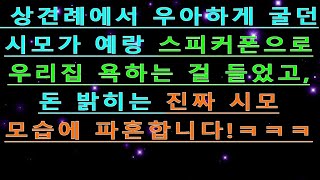 상견례에서 우아하게 굴던 시모가 예랑 스피커폰으로 우리집 욕하는 걸 들었고, 돈 밝히는 진짜 시모 모습에 파혼합니다!ㅋㅋㅋ